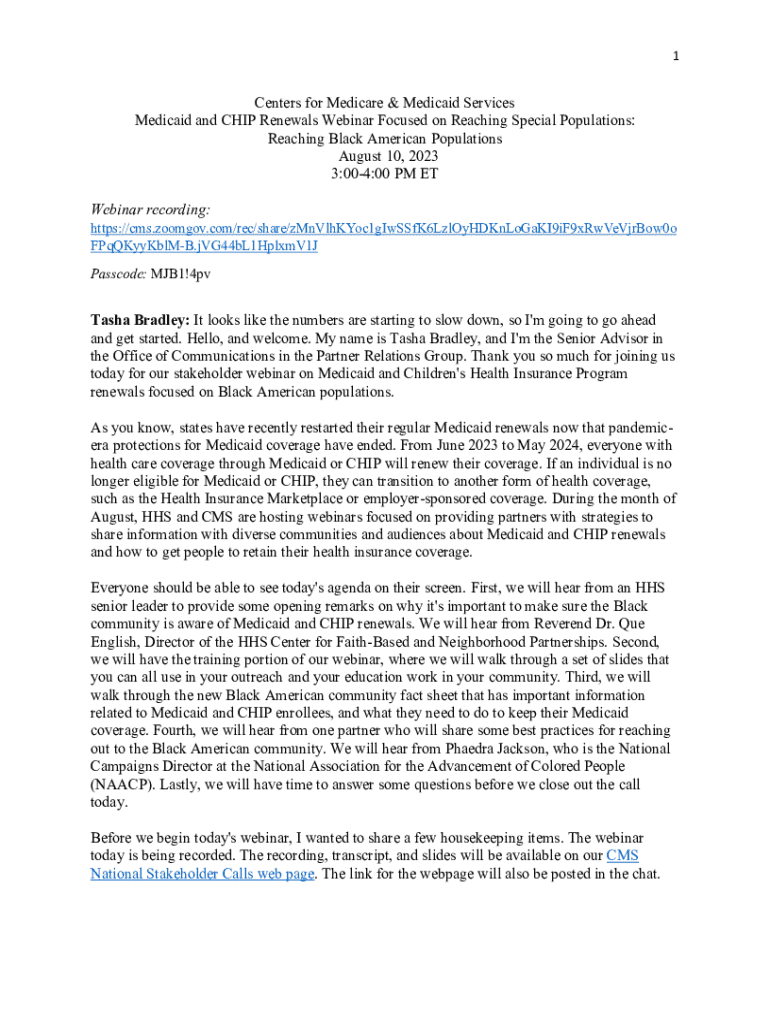 1

Centers for Medicare & Medicaid Services
Medicaid and CHIP Renewals Webinar Focused on Reaching Special Populations:
Reaching Black American Populations
August 10, 2023
3:00-4:00 PM ET

Webinar recording:
https://cms.zoomgov.com/rec/share/zMnVlhKYoc1gIwSSfK6LzlOyHDKnLoGaKI9iF9xRwVeVjrBow0oFPqQKyyKblM-B.jVG44bL1HplxmV1J

Passcode: MJB1!4pv

Tasha Bradley: It looks like the numbers are starting to slow down, so I'm going to go ahead and get started. Hello, and welcome. My name is Tasha Bradley, and I'm the Senior Advisor in the Office of Communications in the Partner Relations Group. Thank you so much for joining us today for our stakeholder webinar on Medicaid and Children's Health Insurance Program renewals focused on Black American populations.

As you know, states have recently restarted their regular Medicaid renewals now that pandemic-era protections for Medicaid coverage have ended. From June 2023 to May 2024, everyone with health care coverage through Medicaid or CHIP will renew their coverage. If an individual is no longer eligible for Medicaid or CHIP, they can transition to another form of health coverage, such as the Health Insurance Marketplace or employer-sponsored coverage. During the month of August, HHS and CMS are hosting webinars focused on providing partners with strategies to share information with diverse communities and audiences about Medicaid and CHIP renewals and how to get people to retain their health insurance coverage.

Everyone should be able to see today's agenda on their screen. First, we will hear from an HHS senior leader to provide some opening remarks on why it's important to make sure the Black community is aware of Medicaid and CHIP renewals. We will hear from Reverend Dr. Que English, Director of the HHS Center for Faith-Based and Neighborhood Partnerships. Second, we will have the training portion of our webinar, where we will walk through a set of slides that you can all use in your outreach and your education work in your community. Third, we will walk through the new Black American community fact sheet that has important information related to Medicaid and CHIP enrollees, and what they need to do to keep their Medicaid coverage. Fourth, we will hear from one partner who will share some best practices for reaching out to the Black American community. We will hear from Phaedra Jackson, who is the National Campaigns Director at the National Association for the Advancement of Colored People (NAACP). Lastly, we will have time to answer some questions before we close out the call today.

Before we begin today's webinar, I wanted to share a few housekeeping items. The webinar today is being recorded. The recording, transcript, and slides will be available on our CMS National Stakeholder Calls web page. The link for the webpage will also be posted in the chat.